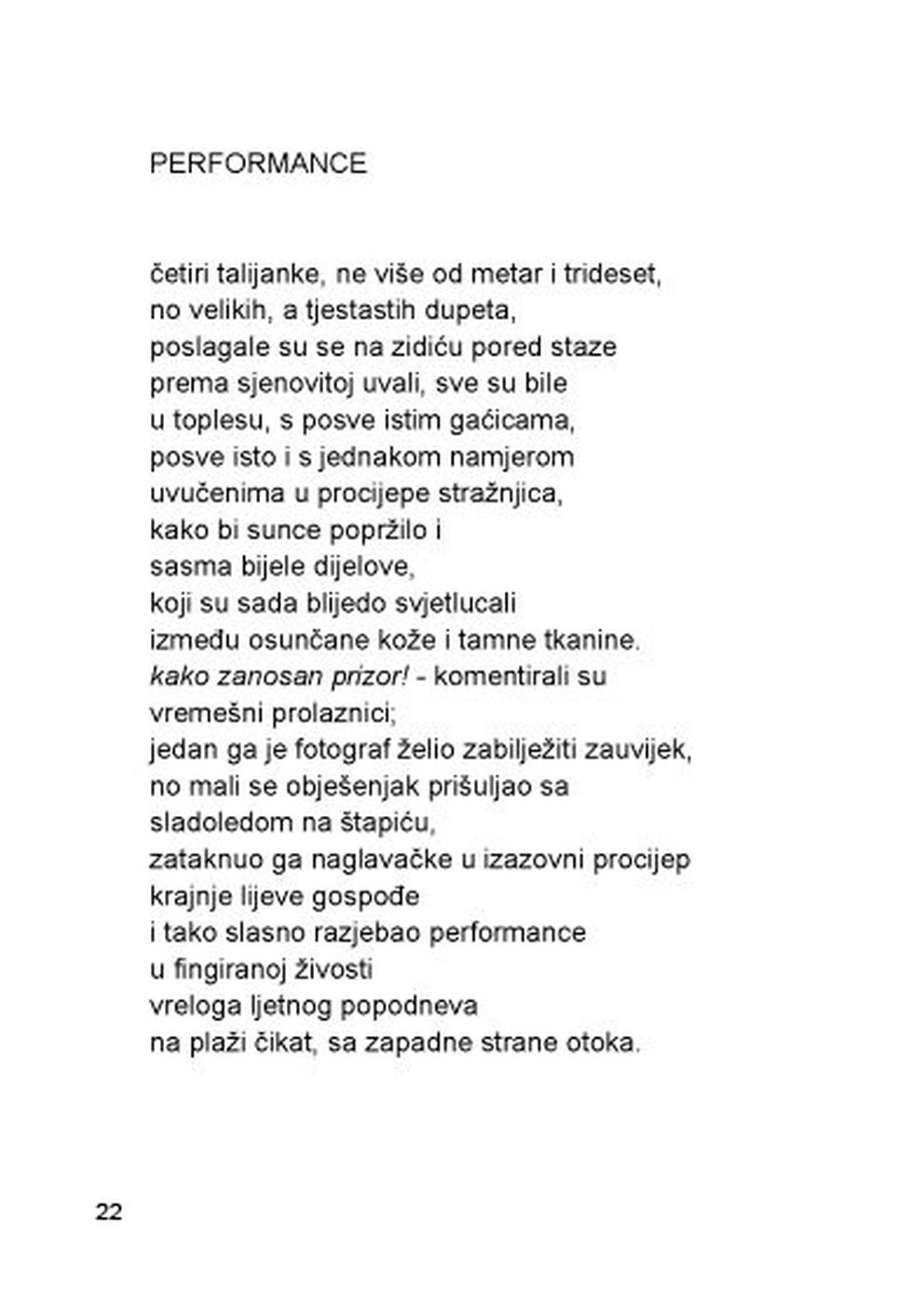 PERFORMANCE

četiri talijanke, ne više od metar i trideset,
no velikih, a tjestastih dupeta,
poslagale su se na zidiću pored staze
prema sjenovitoj uvali, sve su bile
u toplesu, s posve istim gaćicama,
posve isto i s jednakom namjerom
uvučenima u procijepe stražnjica,
kako bi sunce popržilo i
sasma bijele dijelove,
koji su sada blijedo svjetlucali
između osunčane kože i tamne tkanine.
kako zanosan prizor! - komentirali su
vremešni prolaznici;
jedan ga je fotograf želio zabilježiti zauvijek,
no mali se obješenjak prišuljao sa
sladoledom na štapiću,
zataknuo ga naglavačke u izazovni procijep
krajnje lijeve gospođe
i tako slasno razjebao performance
u fingiranoj živosti
vreloga ljetnog popodneva
na plaži čikat, sa zapadne strane otoka.

22